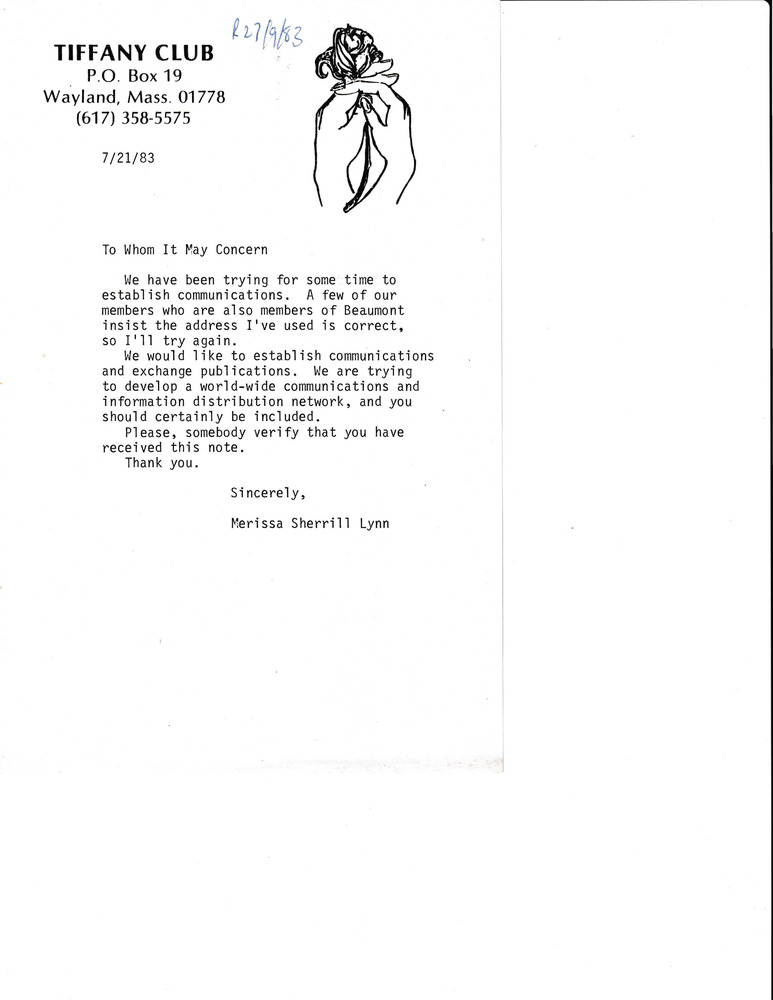 TIFFANY CLUB
P.O. Box 19
Wayland, Mass. 01778
(617) 358-5575

R 27/9/83

7/21/83

To Whom It May Concern

We have been trying for some time to establish communications. A few of our members who are also members of Beaumont insist the address I've used is correct, so I'll try again.

We would like to establish communications and exchange publications. We are trying to develop a world-wide communications and information distribution network, and you should certainly be included.

Please, somebody verify that you have received this note.

Thank you.

Sincerely,

Merissa Sherrill Lynn